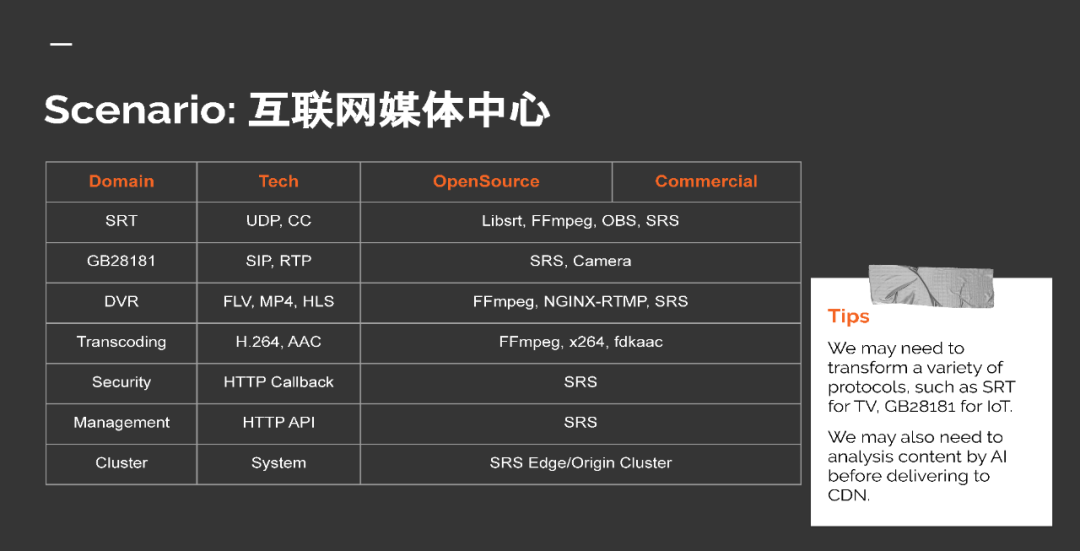 Scenario: 互联网媒体中心

| Domain | Tech | OpenSource | Commercial |
|---|---|---|---|
| SRT | UDP, CC | Libsrt, FFmpeg, OBS, SRS | |
| GB28181 | SIP, RTP | SRS, Camera | |
| DVR | FLV, MP4, HLS | FFmpeg, NGINX-RTMP, SRS | |
| Transcoding | H.264, AAC | FFmpeg, x264, fdkaac | |
| Security | HTTP Callback | SRS | |
| Management | HTTP API | SRS | |
| Cluster | System | SRS Edge/Origin Cluster | |

Tips

We may need to transform a variety of protocols, such as SRT for TV, GB28181 for IoT.

We may also need to analysis content by AI before delivering to CDN.